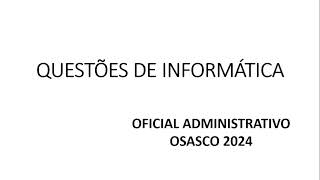 QUESTÕES DE INFORMÁTICA

OFICIAL ADMINISTRATIVO
OSASCO 2024